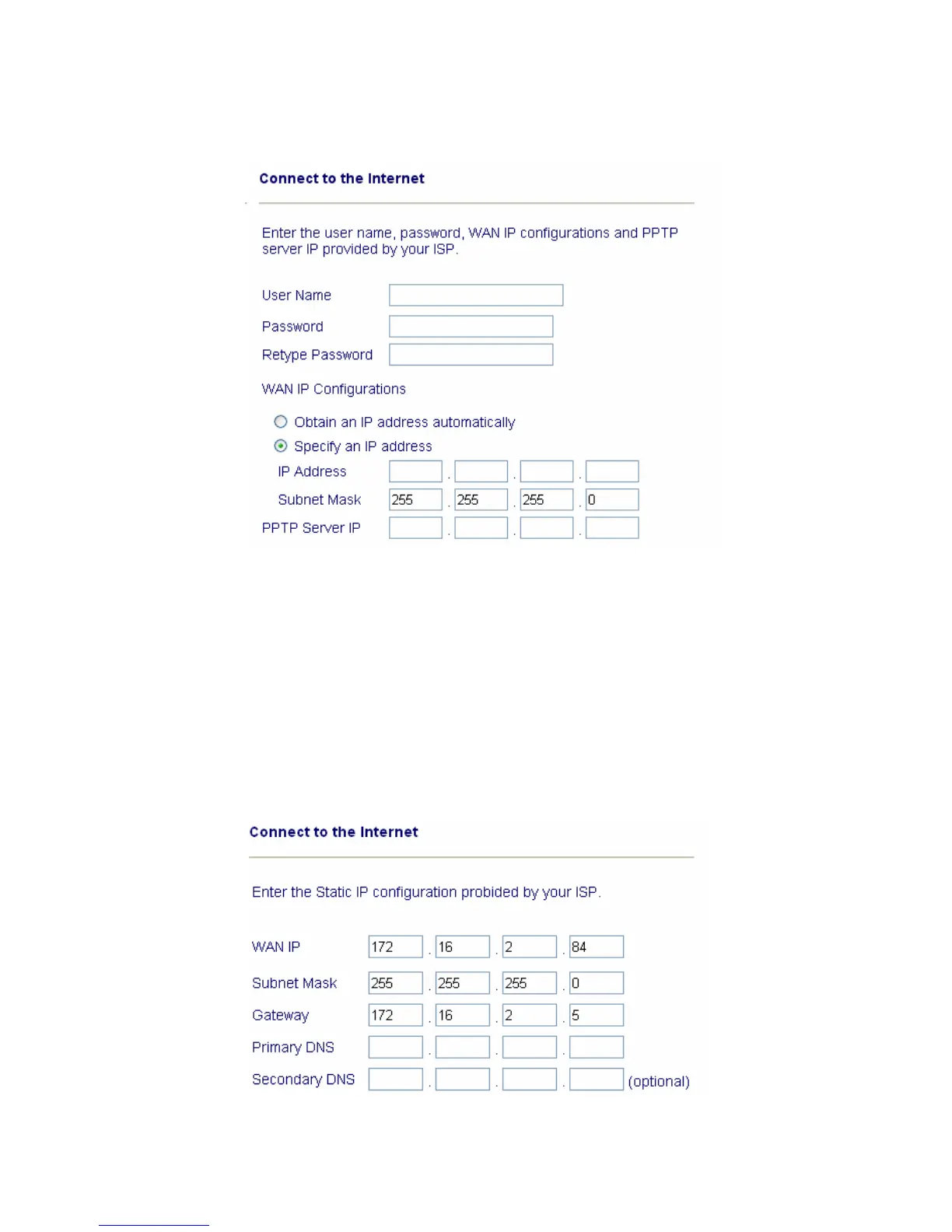 Connect to the Internet

Enter the user name, password, WAN IP configurations and PPTP server IP provided by your ISP.

User Name

Password

Retype Password

WAN IP Configurations

Obtain an IP address automatically

Specify an IP address

IP Address . . .

Subnet Mask 255 . 255 . 255 . 0

PPTP Server IP . . .

Connect to the Internet

Enter the Static IP configuration probided by your ISP.

WAN IP 172 . 16 . 2 . 84

Subnet Mask 255 . 255 . 255 . 0

Gateway 172 . 16 . 2 . 5

Primary DNS . . .

Secondary DNS . . . (optional)